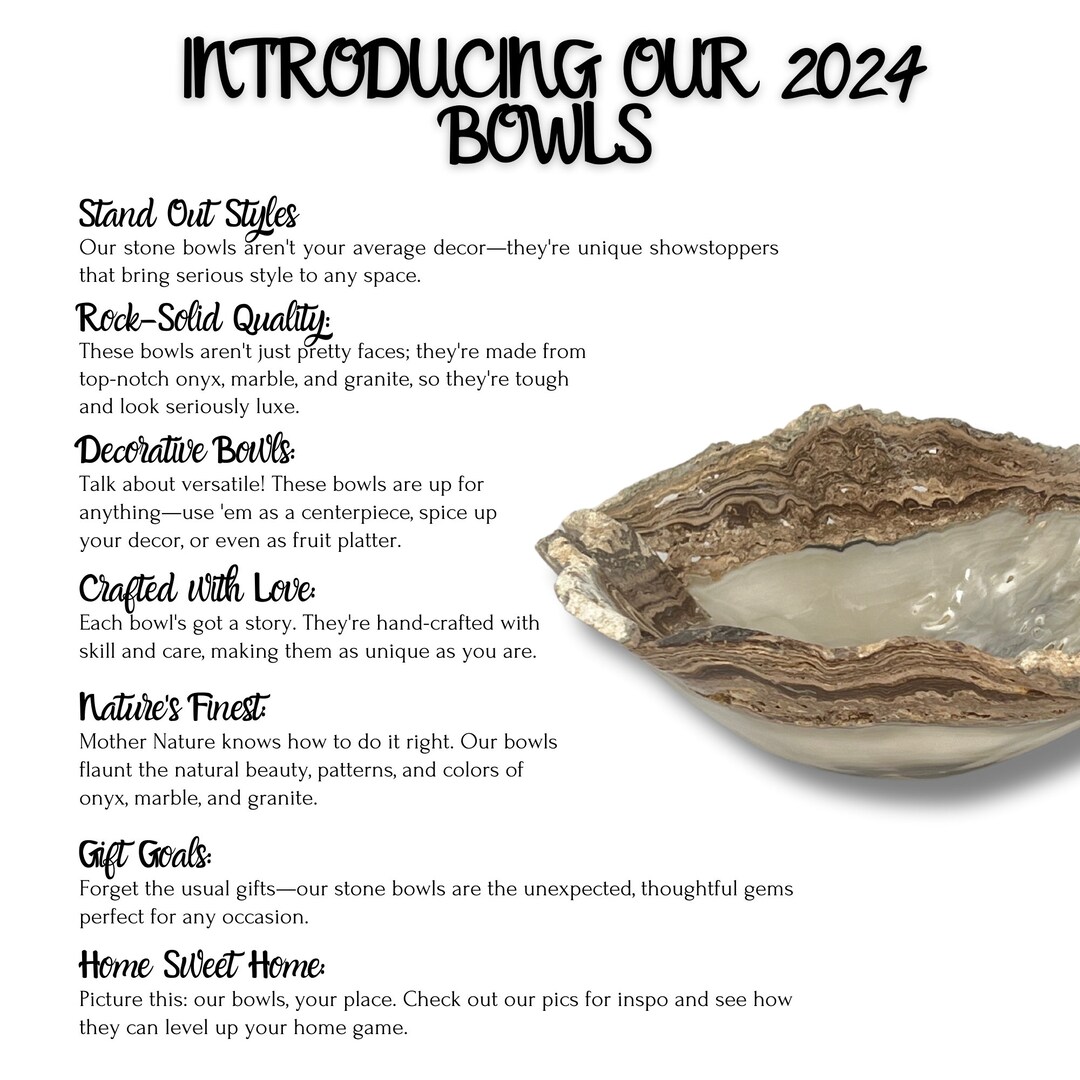 INTRODUCING OUR 2024 BOWLS

Stand Out Styles
Our stone bowls aren't your average decor—they're unique showstoppers that bring serious style to any space.

Rock-Solid Quality:
These bowls aren't just pretty faces; they're made from top-notch onyx, marble, and granite, so they're tough and look seriously luxe.

Decorative Bowls:
Talk about versatile! These bowls are up for anything—use 'em as a centerpiece, spice up your decor, or even as fruit platter.

Crafted With Love:
Each bowl's got a story. They're hand-crafted with skill and care, making them as unique as you are.

Nature's Finest:
Mother Nature knows how to do it right. Our bowls flaunt the natural beauty, patterns, and colors of onyx, marble, and granite.

Gift Goals:
Forget the usual gifts—our stone bowls are the unexpected, thoughtful gems perfect for any occasion.

Home Sweet Home:
Picture this: our bowls, your place. Check out our pics for inspo and see how they can level up your home game.